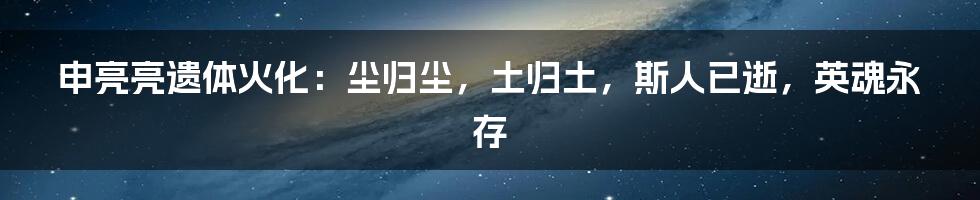 申亮亮遗体火化：尘归尘，土归土，斯人已逝，英魂永存